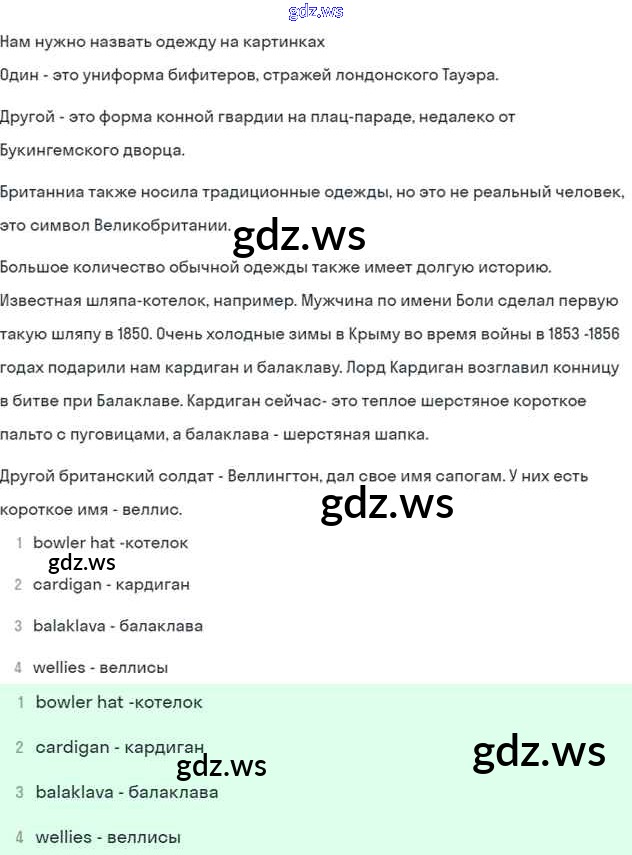 gdz.ws

Нам нужно назвать одежду на картинках

Один - это униформа бифитеров, стражей лондонского Тауэра.

Другой - это форма конной гвардии на плац-параде, недалеко от Букингемского дворца.

Британниа также носила традиционные одежды, но это не реальный человек, это символ Великобритании.

gdz.ws

Большое количество обычной одежды также имеет долгую историю. Известная шляпа-котелок, например. Мужчина по имени Боли сделал первую такую шляпу в 1850. Очень холодные зимы в Крыму во время войны в 1853 -1856 годах подарили нам кардиган и балаклаву. Лорд Кардиган возглавил конницу в битве при Балаклаве. Кардиган сейчас- это теплое шерстяное короткое пальто с пуговицами, а балаклава - шерстяная шапка.

Другой британский солдат - Веллингтон, дал свое имя сапогам. У них есть короткое имя - веллис.

gdz.ws

1 bowler hat -котелок

gdz.ws

2 cardigan - кардиган

3 balaklava - балаклава

4 wellies - веллисы

1 bowler hat -котелок

2 cardigan - кардиган

gdz.ws

gdz.ws

3 balaklava - балаклава

4 wellies - веллисы